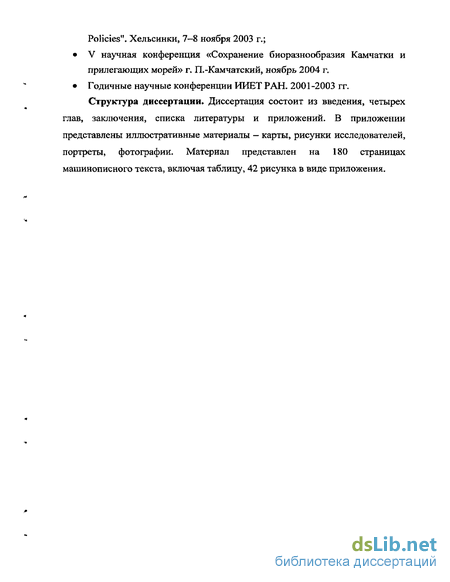 Policies". Хельсинки, 7–8 ноября 2003 г.;

• V научная конференция «Сохранение биоразнообразия Камчатки и прилегающих морей» г. П.-Камчатский, ноябрь 2004 г.

• Годичные научные конференции ИИЕТ РАН. 2001-2003 гг.

**Структура диссертации.** Диссертация состоит из введения, четырех глав, заключения, списка литературы и приложений. В приложении представлены иллюстративные материалы – карты, рисунки исследователей, портреты, фотографии. Материал представлен на 180 страницах машинописного текста, включая таблицу, 42 рисунка в виде приложения.

dsLib.net
библиотека диссертаций